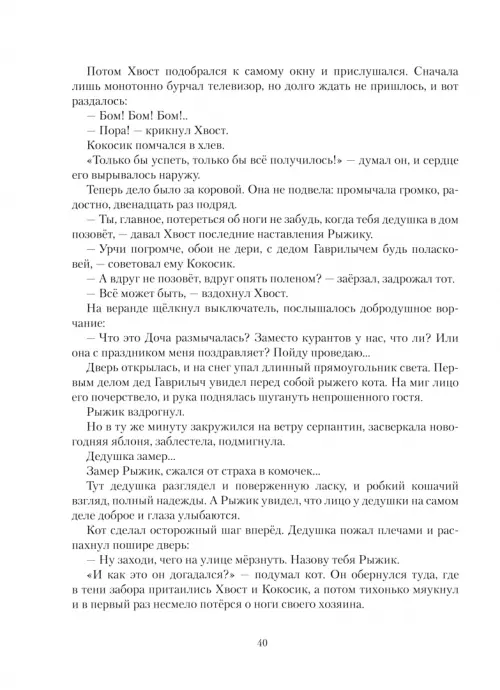 Потом Хвост подобрался к самому окну и прислушался. Сначала лишь монотонно бурчал телевизор, но долго ждать не пришлось, и вот раздалось:

— Бом! Бом! Бом!..

— Пора! — крикнул Хвост.

Кокосик помчался в хлев.

«Только бы успеть, только бы всё получилось!» — думал он, и сердце его вырывалось наружу.

Теперь дело было за коровой. Она не подвела: промычала громко, радостно, двенадцать раз подряд.

— Ты, главное, потереться об ноги не забудь, когда тебя дедушка в дом позовёт, — давал Хвост последние наставления Рыжику.

— Урчи погромче, обои не дери, с дедом Гаврилычем будь поласковей, — советовал ему Кокосик.

— А вдруг не позовёт, вдруг опять поленом? — заёрзал, задрожал тот.

— Всё может быть, — вздохнул Хвост.

На веранде щёлкнул выключатель, послышалось добродушное ворчание:

— Что это Доча размычалась? Заместо курантов у нас, что ли? Или она с праздником меня поздравляет? Пойду проведаю...

Дверь открылась, и на снег упал длинный прямоугольник света. Первым делом дед Гаврилыч увидел перед собой рыжего кота. На миг лицо его почерствело, и рука поднялась шугануть непрошенного гостя.

Рыжик вздрогнул.

Но в ту же минуту закружился на ветру серпантин, засверкала новогодняя яблоня, заблестела, подмигнула.

Дедушка замер...

Замер Рыжик, сжался от страха в комочек...

Тут дедушка разглядел и поверженную ласку, и робкий кошачий взгляд, полный надежды. А Рыжик увидел, что лицо у дедушки на самом деле доброе и глаза улыбаются.

Кот сделал осторожный шаг вперёд. Дедушка пожал плечами и распахнул пошире дверь:

— Ну заходи, чего на улице мёрзнуть. Назову тебя Рыжик.

«И как это он догадался?» — подумал кот. Он обернулся туда, где в тени забора притаились Хвост и Кокосик, а потом тихонько мяукнул и в первый раз несмело потёрся о ноги своего хозяина.

40